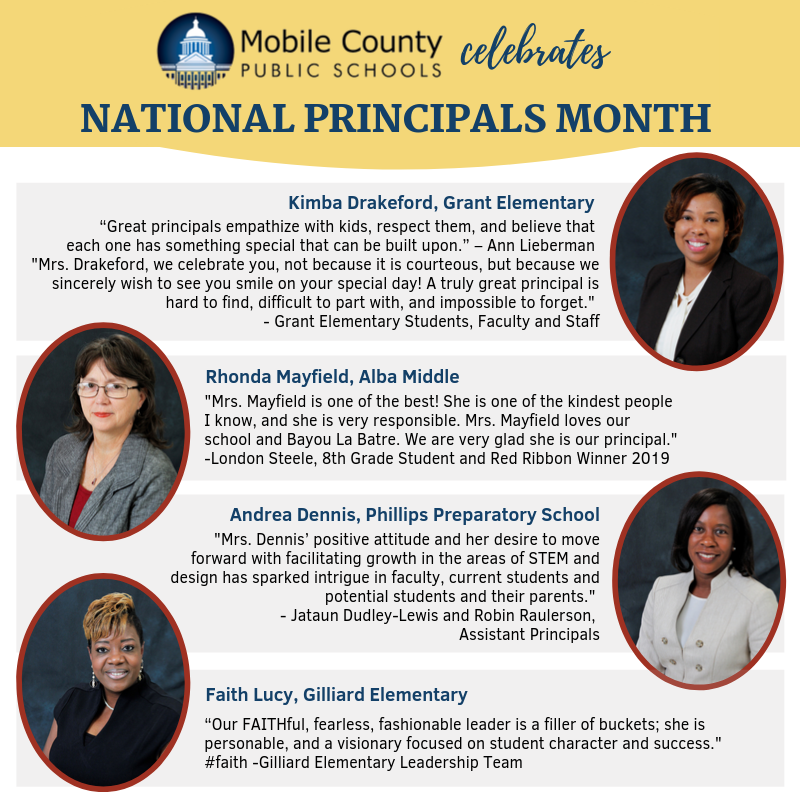 Mobile County PUBLIC SCHOOLS celebrates

NATIONAL PRINCIPALS MONTH

Kimba Drakeford, Grant Elementary

“Great principals empathize with kids, respect them, and believe that each one has something special that can be built upon.” – Ann Lieberman "Mrs. Drakeford, we celebrate you, not because it is courteous, but because we sincerely wish to see you smile on your special day! A truly great principal is hard to find, difficult to part with, and impossible to forget."
- Grant Elementary Students, Faculty and Staff

Rhonda Mayfield, Alba Middle

"Mrs. Mayfield is one of the best! She is one of the kindest people I know, and she is very responsible. Mrs. Mayfield loves our school and Bayou La Batre. We are very glad she is our principal."
-London Steele, 8th Grade Student and Red Ribbon Winner 2019

Andrea Dennis, Phillips Preparatory School

"Mrs. Dennis’ positive attitude and her desire to move forward with facilitating growth in the areas of STEM and design has sparked intrigue in faculty, current students and potential students and their parents."
- Jataun Dudley-Lewis and Robin Raulerson, Assistant Principals

Faith Lucy, Gilliard Elementary

“Our FAITHful, fearless, fashionable leader is a filler of buckets; she is personable, and a visionary focused on student character and success." #faith -Gilliard Elementary Leadership Team